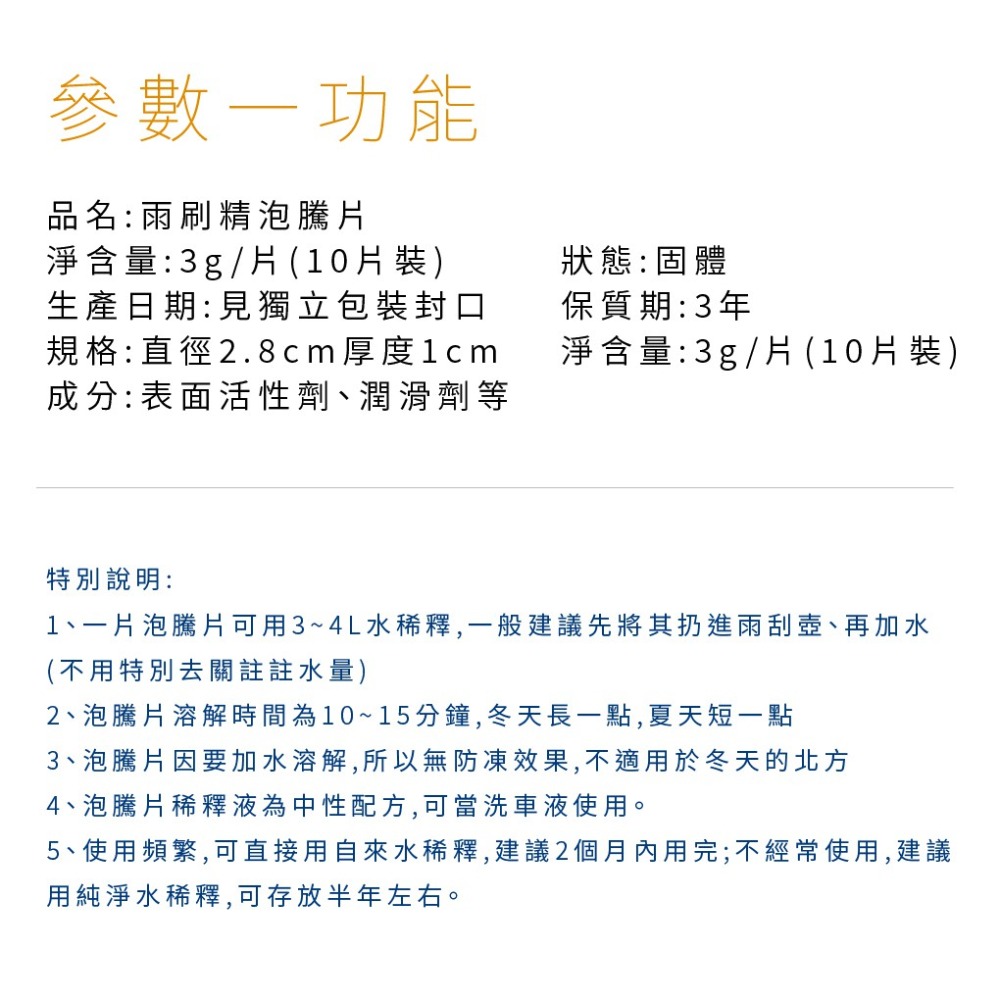 參數一功能

品名:雨刷精泡騰片
淨含量:3g/片(10片裝)
生產日期:見獨立包裝封口
規格:直徑2.8cm厚度1cm
成分:表面活性劑、潤滑劑等

狀態:固體
保質期:3年
淨含量:3g/片(10片裝)

特別說明:
1、一片泡騰片可用3~4L水稀釋,一般建議先將其扔進雨刮壺、再加水(不用特別去關註註水量)
2、泡騰片溶解時間為10~15分鐘,冬天長一點,夏天短一點
3、泡騰片因要加水溶解,所以無防凍效果,不適用於冬天的北方
4、泡騰片稀釋液為中性配方,可當洗車液使用。
5、使用頻繁,可直接用自來水稀釋,建議2個月內用完;不經常使用,建議用純淨水稀釋,可存放半年左右。